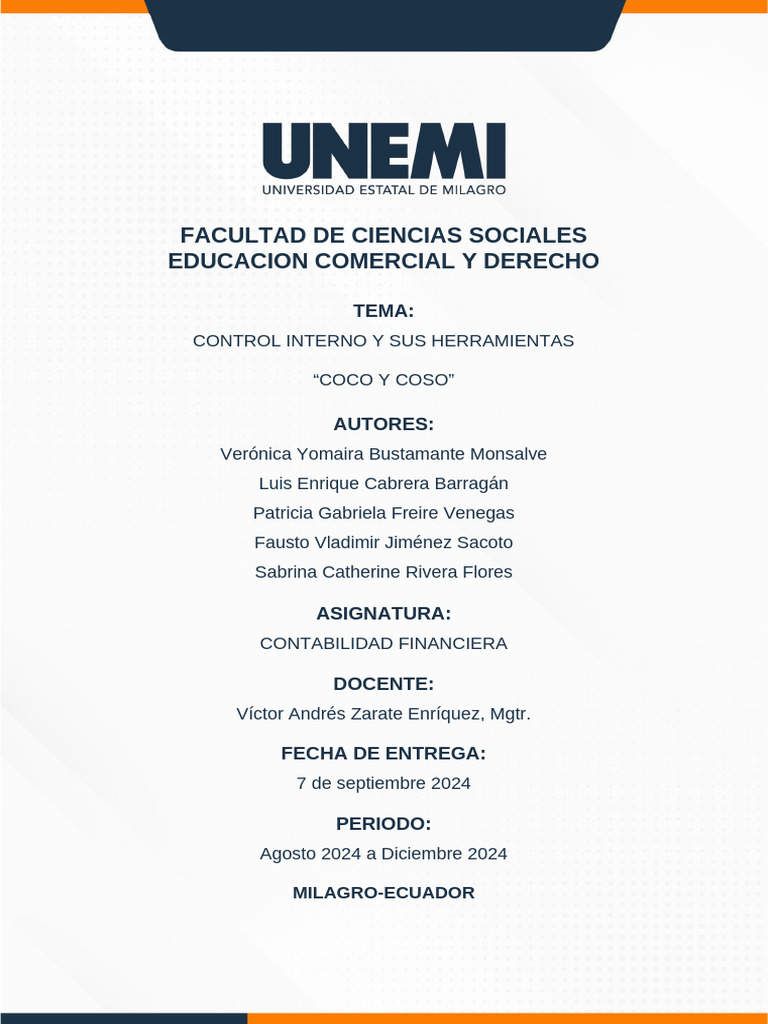 UNEMI
UNIVERSIDAD ESTATAL DE MILAGRO

FACULTAD DE CIENCIAS SOCIALES
EDUCACION COMERCIAL Y DERECHO

TEMA:
CONTROL INTERNO Y SUS HERRAMIENTAS
“COCO Y COSO”

AUTORES:
Verónica Yomaira Bustamante Monsalve
Luis Enrique Cabrera Barragán
Patricia Gabriela Freire Venegas
Fausto Vladimir Jiménez Sacoto
Sabrina Catherine Rivera Flores

ASIGNATURA:
CONTABILIDAD FINANCIERA

DOCENTE:
Víctor Andrés Zarate Enríquez, Mgtr.

FECHA DE ENTREGA:
7 de septiembre 2024

PERIODO:
Agosto 2024 a Diciembre 2024

MILAGRO-ECUADOR